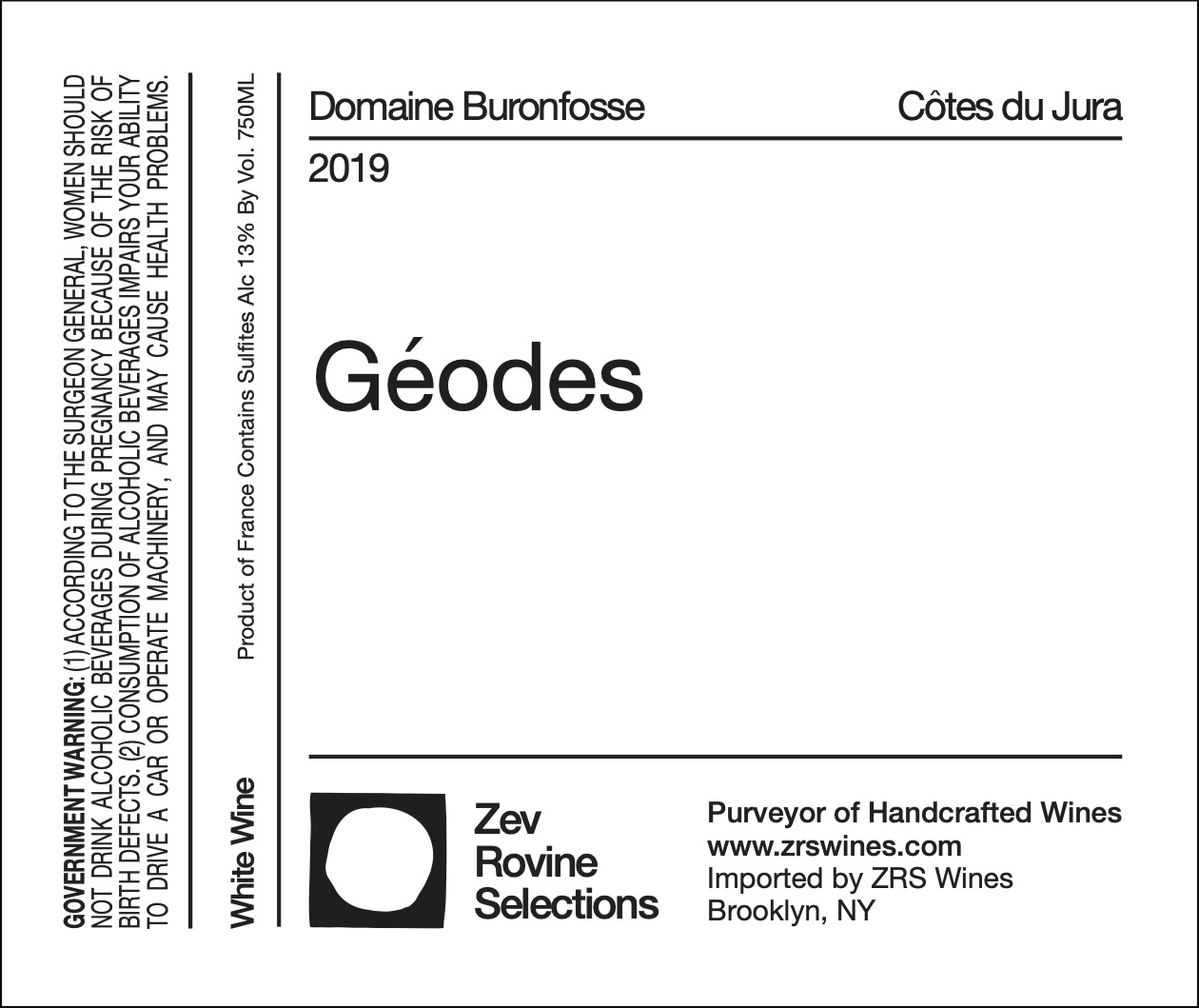 GOVERNMENT WARNING: (1) ACCORDING TO THE SURGEON GENERAL, WOMEN SHOULD NOT DRINK ALCOHOLIC BEVERAGES DURING PREGNANCY BECAUSE OF THE RISK OF BIRTH DEFECTS. (2) CONSUMPTION OF ALCOHOLIC BEVERAGES IMPAIRS YOUR ABILITY TO DRIVE A CAR OR OPERATE MACHINERY, AND MAY CAUSE HEALTH PROBLEMS.

White Wine

Product of France Contains Sulfites Alc 13% By Vol. 750ML

Domaine Buronfosse

Côtes du Jura

2019

Géodes

Zev Rovine Selections

Purveyor of Handcrafted Wines
www.zrswines.com
Imported by ZRS Wines
Brooklyn, NY